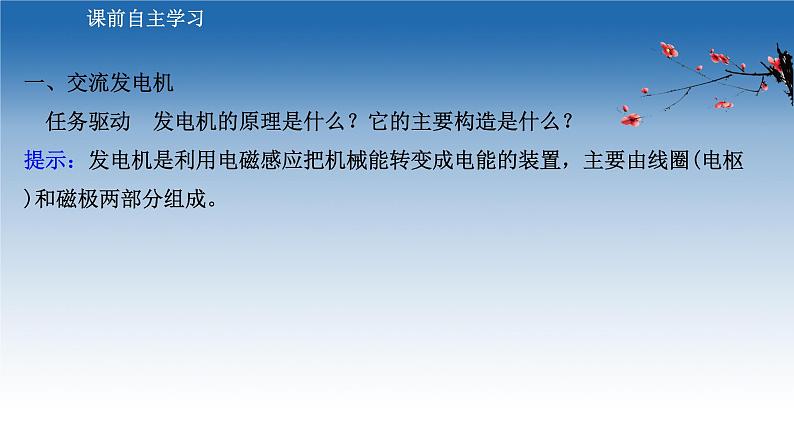 课前自主学习

一、交流发电机

任务驱动　发电机的原理是什么？它的主要构造是什么？

提示：发电机是利用电磁感应把机械能转变成电能的装置，主要由线圈(电枢)和磁极两部分组成。